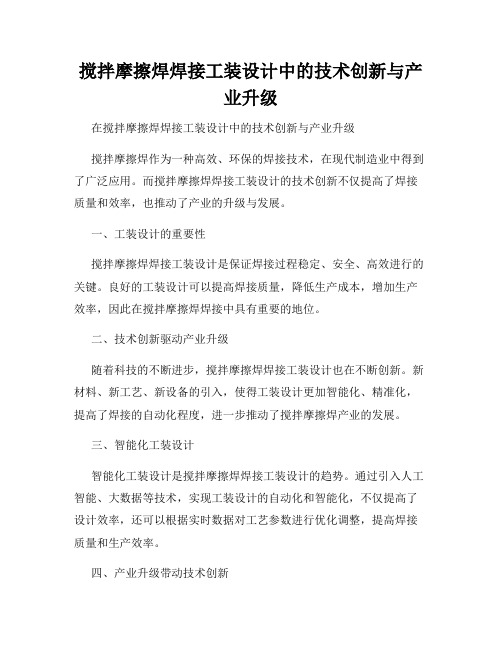 搅拌摩擦焊焊接工装设计中的技术创新与产业升级

在搅拌摩擦焊焊接工装设计中的技术创新与产业升级

搅拌摩擦焊作为一种高效、环保的焊接技术，在现代制造业中得到了广泛应用。而搅拌摩擦焊焊接工装设计的技术创新不仅提高了焊接质量和效率，也推动了产业的升级与发展。

一、工装设计的重要性

搅拌摩擦焊焊接工装设计是保证焊接过程稳定、安全、高效进行的关键。良好的工装设计可以提高焊接质量，降低生产成本，增加生产效率，因此在搅拌摩擦焊焊接中具有重要的地位。

二、技术创新驱动产业升级

随着科技的不断进步，搅拌摩擦焊焊接工装设计也在不断创新。新材料、新工艺、新设备的引入，使得工装设计更加智能化、精准化，提高了焊接的自动化程度，进一步推动了搅拌摩擦焊产业的发展。

三、智能化工装设计

智能化工装设计是搅拌摩擦焊焊接工装设计的趋势。通过引入人工智能、大数据等技术，实现工装设计的自动化和智能化，不仅提高了设计效率，还可以根据实时数据对工艺参数进行优化调整，提高焊接质量和生产效率。

四、产业升级带动技术创新